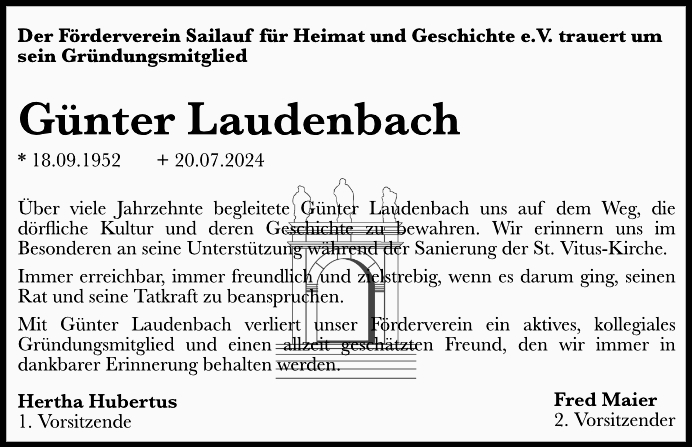 Der Förderverein Sailauf für Heimat und Geschichte e.V. trauert um sein Gründungsmitglied

Günter Laudenbach

* 18.09.1952 + 20.07.2024

Über viele Jahrzehnte begleitete Günter Laudenbach uns auf dem Weg, die dörfliche Kultur und deren Geschichte zu bewahren. Wir erinnern uns im Besonderen an seine Unterstützung während der Sanierung der St. Vitus-Kirche.

Immer erreichbar, immer freundlich und zielstrebig, wenn es darum ging, seinen Rat und seine Tatkraft zu beanspruchen.

Mit Günter Laudenbach verliert unser Förderverein ein aktives, kollegiales Gründungsmitglied und einen allzeit geschätzten Freund, den wir immer in dankbarer Erinnerung behalten werden.

Hertha Hubertus
1. Vorsitzende

Fred Maier
2. Vorsitzender